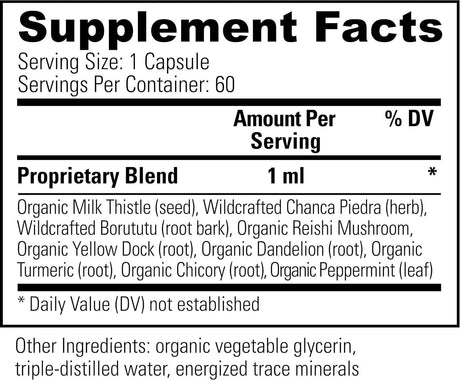 Supplement Facts
Serving Size: 1 Capsule
Servings Per Container: 60

| | Amount Per Serving | % DV |
|---|---|---|
| Proprietary Blend | 1 ml | * |

Organic Milk Thistle (seed), Wildcrafted Chanca Piedra (herb), Wildcrafted Borututu (root bark), Organic Reishi Mushroom, Organic Yellow Dock (root), Organic Dandelion (root), Organic Turmeric (root), Organic Chicory (root), Organic Peppermint (leaf)

* Daily Value (DV) not established

Other Ingredients: organic vegetable glycerin, triple-distilled water, energized trace minerals